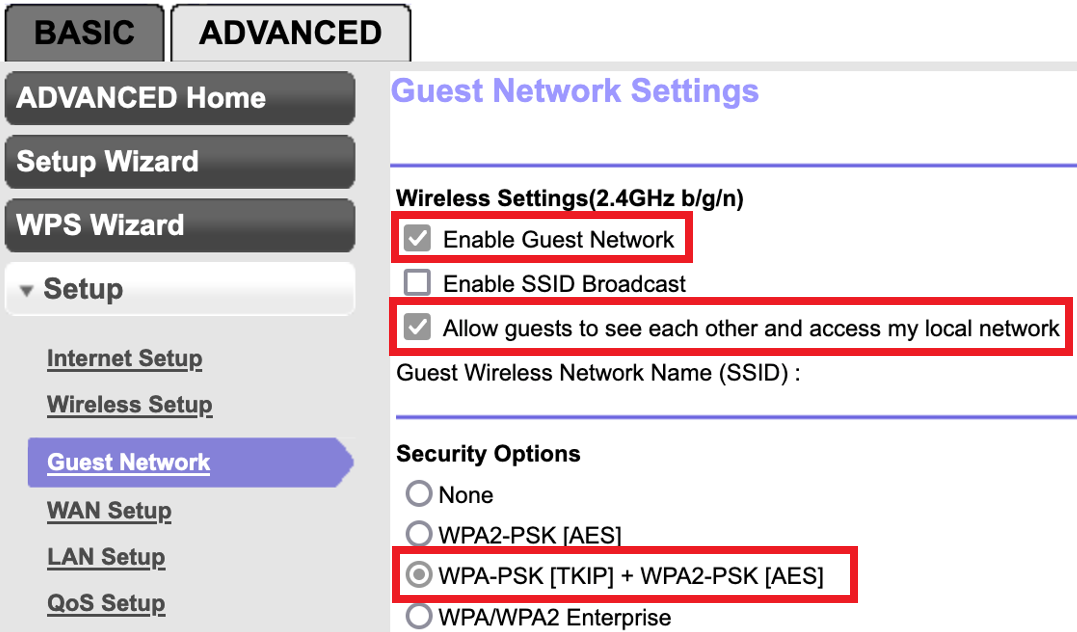 BASIC ADVANCED

ADVANCED Home

Setup Wizard

WPS Wizard

Setup

Internet Setup

Wireless Setup

Guest Network

WAN Setup

LAN Setup

QoS Setup

Guest Network Settings

Wireless Settings(2.4GHz b/g/n)

Enable Guest Network

Enable SSID Broadcast

Allow guests to see each other and access my local network

Guest Wireless Network Name (SSID) :

Security Options

None

WPA2-PSK [AES]

WPA-PSK [TKIP] + WPA2-PSK [AES]

WPA/WPA2 Enterprise